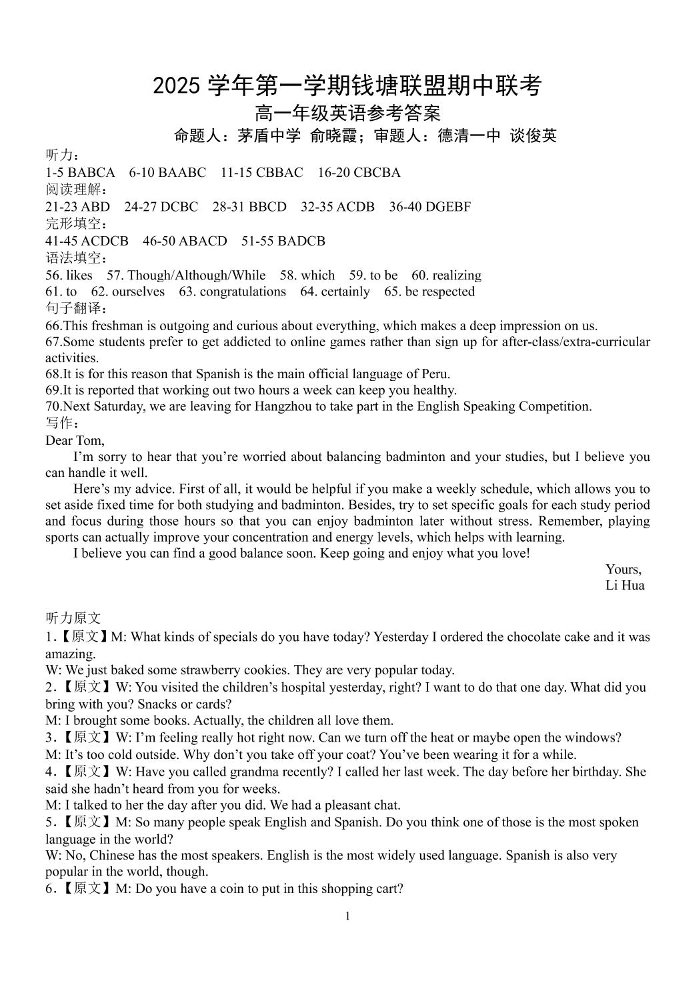 2025 学年第一学期钱塘联盟期中联考
高一年级英语参考答案
命题人：茅盾中学 俞晓霞；审题人：德清一中 谈俊英

听力：
1-5 BABCA 6-10 BAABC 11-15 CBBAC 16-20 CBCBA
阅读理解：
21-23 ABD 24-27 DCBC 28-31 BBCD 32-35 ACDB 36-40 DGEBF
完形填空：
41-45 ACDCB 46-50 ABACD 51-55 BADCB
语法填空：
56. likes 57. Though/Although/While 58. which 59. to be 60. realizing
61. to 62. ourselves 63. congratulations 64. certainly 65. be respected
句子翻译：
66.This freshman is outgoing and curious about everything, which makes a deep impression on us.
67.Some students prefer to get addicted to online games rather than sign up for after-class/extra-curricular activities.
68.It is for this reason that Spanish is the main official language of Peru.
69.It is reported that working out two hours a week can keep you healthy.
70.Next Saturday, we are leaving for Hangzhou to take part in the English Speaking Competition.
写作：
Dear Tom,
I'm sorry to hear that you're worried about balancing badminton and your studies, but I believe you can handle it well.
Here's my advice. First of all, it would be helpful if you make a weekly schedule, which allows you to set aside fixed time for both studying and badminton. Besides, try to set specific goals for each study period and focus during those hours so that you can enjoy badminton later without stress. Remember, playing sports can actually improve your concentration and energy levels, which helps with learning.
I believe you can find a good balance soon. Keep going and enjoy what you love!
Yours,
Li Hua

听力原文
1.【原文】M: What kinds of specials do you have today? Yesterday I ordered the chocolate cake and it was amazing.
W: We just baked some strawberry cookies. They are very popular today.
2.【原文】W: You visited the children's hospital yesterday, right? I want to do that one day. What did you bring with you? Snacks or cards?
M: I brought some books. Actually, the children all love them.
3.【原文】W: I'm feeling really hot right now. Can we turn off the heat or maybe open the windows?
M: It's too cold outside. Why don't you take off your coat? You've been wearing it for a while.
4.【原文】W: Have you called grandma recently? I called her last week. The day before her birthday. She said she hadn't heard from you for weeks.
M: I talked to her the day after you did. We had a pleasant chat.
5.【原文】M: So many people speak English and Spanish. Do you think one of those is the most spoken language in the world?
W: No, Chinese has the most speakers. English is the most widely used language. Spanish is also very popular in the world, though.
6.【原文】M: Do you have a coin to put in this shopping cart?
1